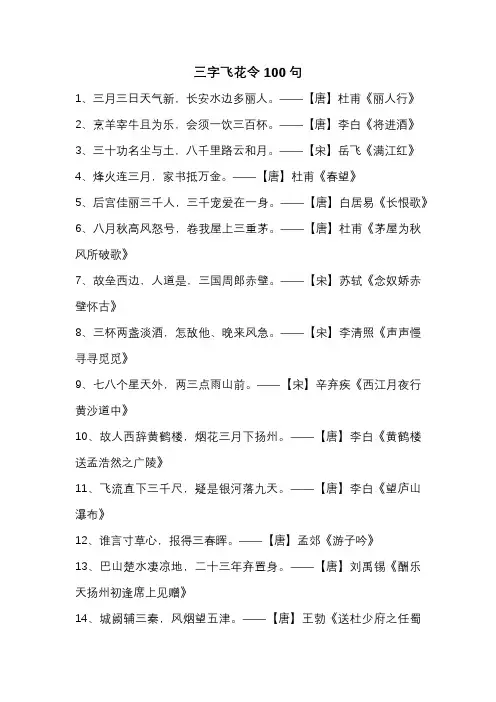 三字飞花令 100 句

1、三月三日天气新，长安水边多丽人。——【唐】杜甫《丽人行》

2、烹羊宰牛且为乐，会须一饮三百杯。——【唐】李白《将进酒》

3、三十功名尘与土，八千里路云和月。——【宋】岳飞《满江红》

4、烽火连三月，家书抵万金。——【唐】杜甫《春望》

5、后宫佳丽三千人，三千宠爱在一身。——【唐】白居易《长恨歌》

6、八月秋高风怒号，卷我屋上三重茅。——【唐】杜甫《茅屋为秋风所破歌》

7、故垒西边，人道是，三国周郎赤壁。——【宋】苏轼《念奴娇赤壁怀古》

8、三杯两盏淡酒，怎敌他、晚来风急。——【宋】李清照《声声慢寻寻觅觅》

9、七八个星天外，两三点雨山前。——【宋】辛弃疾《西江月夜行黄沙道中》

10、故人西辞黄鹤楼，烟花三月下扬州。——【唐】李白《黄鹤楼送孟浩然之广陵》

11、飞流直下三千尺，疑是银河落九天。——【唐】李白《望庐山瀑布》

12、谁言寸草心，报得三春晖。——【唐】孟郊《游子吟》

13、巴山楚水凄凉地，二十三年弃置身。——【唐】刘禹锡《酬乐天扬州初逢席上见赠》

14、城阙辅三秦，风烟望五津。——【唐】王勃《送杜少府之任蜀